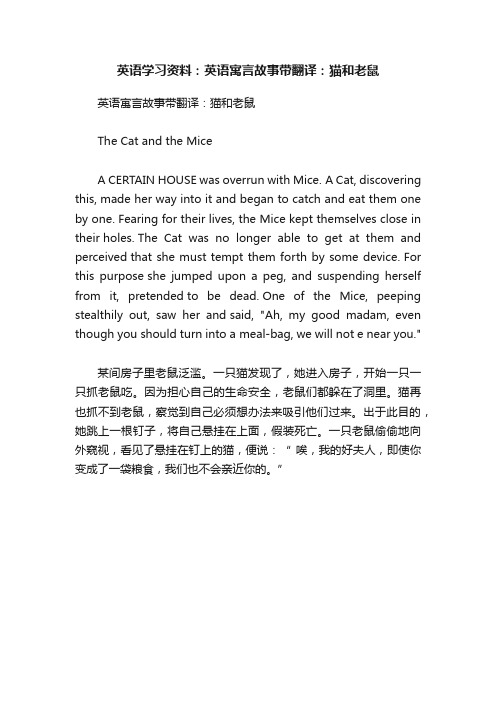 英语学习资料：英语寓言故事带翻译：猫和老鼠

英语寓言故事带翻译：猫和老鼠

The Cat and the Mice

A CERTAIN HOUSE was overrun with Mice. A Cat, discovering this, made her way into it and began to catch and eat them one by one. Fearing for their lives, the Mice kept themselves close in their holes. The Cat was no longer able to get at them and perceived that she must tempt them forth by some device. For this purpose she jumped upon a peg, and suspending herself from it, pretended to be dead. One of the Mice, peeping stealthily out, saw her and said, "Ah, my good madam, even though you should turn into a meal-bag, we will not e near you."

某间房子里老鼠泛滥。一只猫发现了，她进入房子，开始一只一只抓老鼠吃。因为担心自己的生命安全，老鼠们都躲在了洞里。猫再也抓不到老鼠，察觉到自己必须想办法来吸引他们过来。出于此目的，她跳上一根钉子，将自己悬挂在上面，假装死亡。一只老鼠偷偷地向外窥视，看见了悬挂在钉上的猫，便说：“ 唉，我的好夫人，即使你变成了一袋粮食，我们也不会亲近你的。”